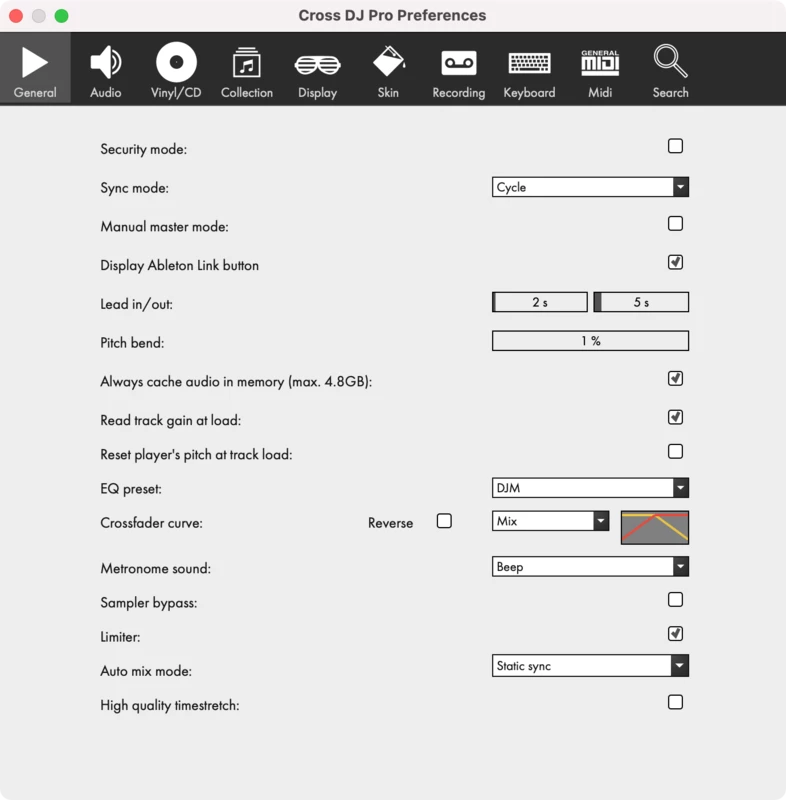 Cross DJ Pro Preferences

General Audio Vinyl/CD Collection Display Skin Recording Keyboard GENERAL MIDI Midi Search

Security mode:

Sync mode: Cycle

Manual master mode:

Display Ableton Link button

Lead in/out: 2 s 5 s

Pitch bend: 1 %

Always cache audio in memory (max. 4.8GB):

Read track gain at load:

Reset player's pitch at track load:

EQ preset: DJM

Crossfader curve: Reverse Mix

Metronome sound: Beep

Sampler bypass:

Limiter:

Auto mix mode: Static sync

High quality timestretch: